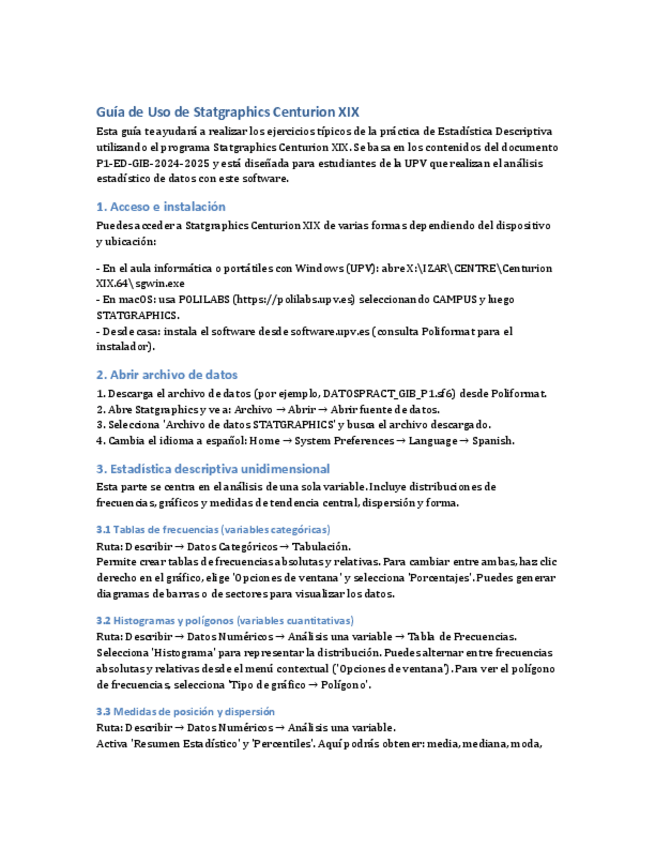 Guía de Uso de Statgraphics Centurion XIX

Esta guía te ayudará a realizar los ejercicios típicos de la práctica de Estadística Descriptiva utilizando el programa Statgraphics Centurion XIX. Se basa en los contenidos del documento P1-ED-GIB-2024-2025 y está diseñada para estudiantes de la UPV que realizan el análisis estadístico de datos con este software.

1. Acceso e instalación

Puedes acceder a Statgraphics Centurion XIX de varias formas dependiendo del dispositivo y ubicación:

- En el aula informática o portátiles con Windows (UPV): abre X:\IZAR\CENTRE\Centurion XIX.64\sgwin.exe
- En macOS: usa POLILABS (https://polilabs.upv.es) seleccionando CAMPUS y luego STATGRAPHICS.
- Desde casa: instala el software desde software.upv.es (consulta Poliformat para el instalador).

2. Abrir archivo de datos

1. Descarga el archivo de datos (por ejemplo, DATOSPRACT_GIB_P1.sf6) desde Poliformat.
2. Abre Statgraphics y ve a: Archivo → Abrir → Abrir fuente de datos.
3. Selecciona 'Archivo de datos STATGRAPHICS' y busca el archivo descargado.
4. Cambia el idioma a español: Home → System Preferences → Language → Spanish.

3. Estadística descriptiva unidimensional

Esta parte se centra en el análisis de una sola variable. Incluye distribuciones de frecuencias, gráficos y medidas de tendencia central, dispersión y forma.

3.1 Tablas de frecuencias (variables categóricas)

Ruta: Describir → Datos Categóricos → Tabulación.
Permite crear tablas de frecuencias absolutas y relativas. Para cambiar entre ambas, haz clic derecho en el gráfico, elige 'Opciones de ventana' y selecciona 'Porcentajes'. Puedes generar diagramas de barras o de sectores para visualizar los datos.

3.2 Histogramas y polígonos (variables cuantitativas)

Ruta: Describir → Datos Numéricos → Análisis una variable → Tabla de Frecuencias.
Selecciona 'Histograma' para representar la distribución. Puedes alternar entre frecuencias absolutas y relativas desde el menú contextual ('Opciones de ventana'). Para ver el polígono de frecuencias, selecciona 'Tipo de gráfico → Polígono'.

3.3 Medidas de posición y dispersión

Ruta: Describir → Datos Numéricos → Análisis una variable.
Activa 'Resumen Estadístico' y 'Percentiles'. Aquí podrás obtener: media, mediana, moda,